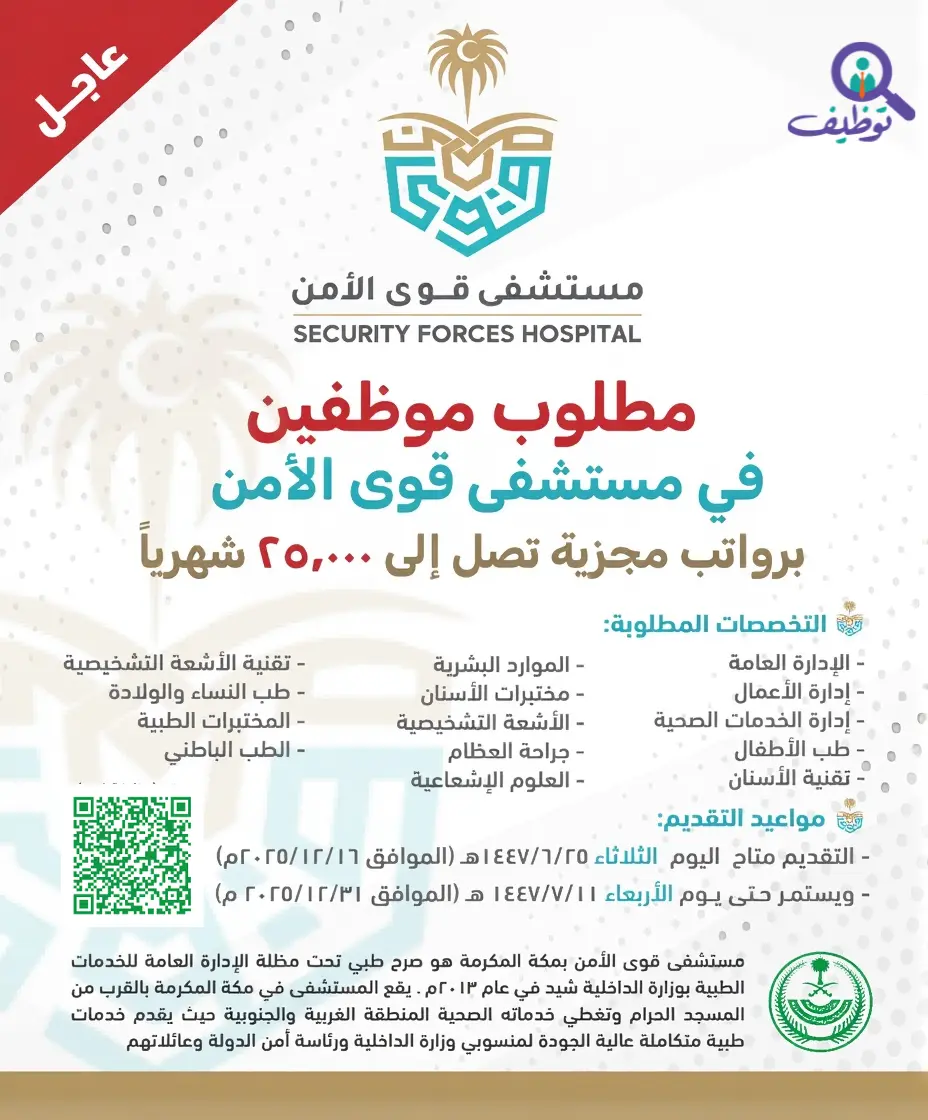 عاجل

توظيف

مستشفى قوى الأمن
SECURITY FORCES HOSPITAL

مطلوب موظفين
في مستشفى قوى الأمن
برواتب مجزية تصل إلى ٢٥,٠٠٠ شهرياً

التخصصات المطلوبة:

- الإدارة العامة
- إدارة الأعمال
- إدارة الخدمات الصحية
- طب الأطفال
- تقنية الأسنان

- الموارد البشرية
- مختبرات الأسنان
- الأشعة التشخيصية
- جراحة العظام
- العلوم الإشعاعية

- تقنية الأشعة التشخيصية
- طب النساء والولادة
- المختبرات الطبية
- الطب الباطني

مواعيد التقديم:
- التقديم متاح اليوم الثلاثاء ١٤٤٧/٦/٢٥هـ (الموافق ٢٠٢٥/١٢/١٦م)
- ويستمر حتى يوم الأربعاء ١٤٤٧/٧/١١ هـ (الموافق ٢٠٢٥/١٢/٣١ م)

مستشفى قوى الأمن بمكة المكرمة هو صرح طبي تحت مظلة الإدارة العامة للخدمات الطبية بوزارة الداخلية شيد في عام ٢٠١٣م . يقع المستشفى في مكة المكرمة بالقرب من المسجد الحرام وتغطي خدماته الصحية المنطقة الغربية والجنوبية حيث يقدم خدمات طبية متكاملة عالية الجودة لمنسوبي وزارة الداخلية ورئاسة أمن الدولة وعائلاتهم